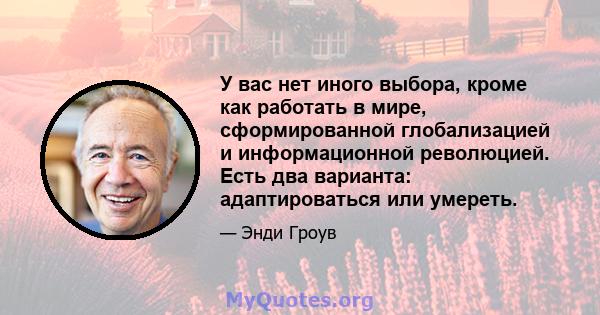 У вас нет иного выбора, кроме как работать в мире, сформированной глобализацией и информационной революцией. Есть два варианта: адаптироваться или умереть.

— Энди Гроув

MyQuotes.org